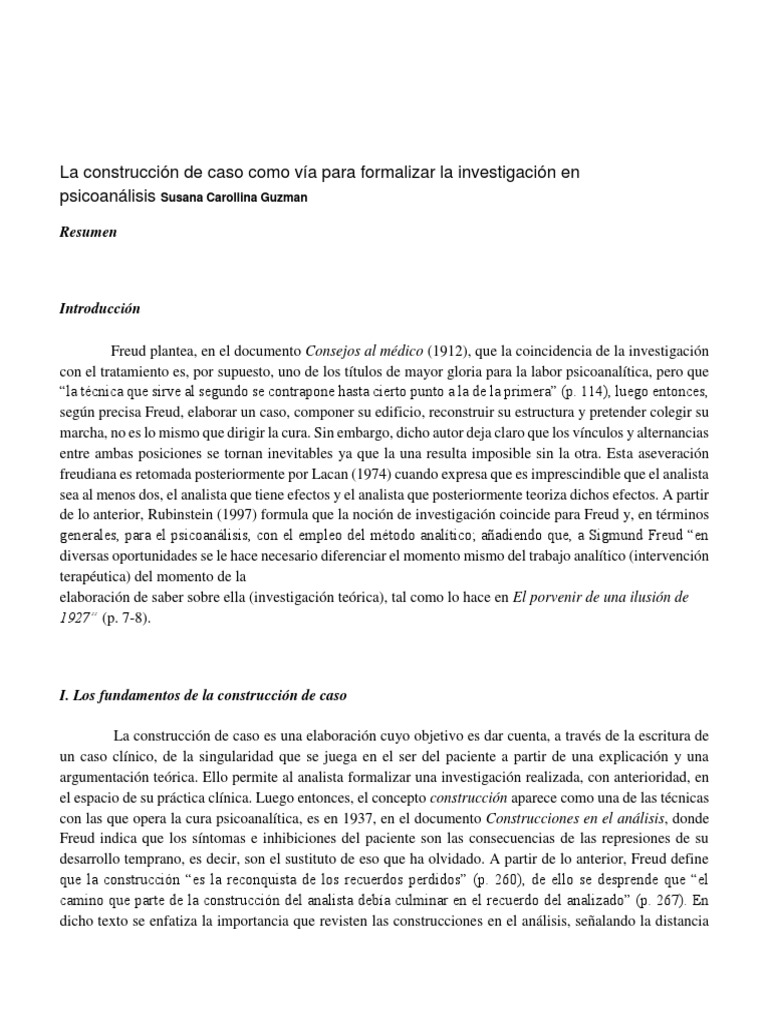 La construcción de caso como vía para formalizar la investigación en psicoanálisis Susana Carollina Guzman

Resumen

Introducción

Freud plantea, en el documento Consejos al médico (1912), que la coincidencia de la investigación con el tratamiento es, por supuesto, uno de los títulos de mayor gloria para la labor psicoanalítica, pero que "la técnica que sirve al segundo se contrapone hasta cierto punto a la de la primera" (p. 114), luego entonces, según precisa Freud, elaborar un caso, componer su edificio, reconstruir su estructura y pretender colegir su marcha, no es lo mismo que dirigir la cura. Sin embargo, dicho autor deja claro que los vínculos y alternancias entre ambas posiciones se tornan inevitables ya que la una resulta imposible sin la otra. Esta aseveración freudiana es retomada posteriormente por Lacan (1974) cuando expresa que es imprescindible que el analista sea al menos dos, el analista que tiene efectos y el analista que posteriormente teoriza dichos efectos. A partir de lo anterior, Rubinstein (1997) formula que la noción de investigación coincide para Freud y, en términos generales, para el psicoanálisis, con el empleo del método analítico; añadiendo que, a Sigmund Freud "en diversas oportunidades se le hace necesario diferenciar el momento mismo del trabajo analítico (intervención terapéutica) del momento de la
elaboración de saber sobre ella (investigación teórica), tal como lo hace en El porvenir de una ilusión de 1927" (p. 7-8).

I. Los fundamentos de la construcción de caso

La construcción de caso es una elaboración cuyo objetivo es dar cuenta, a través de la escritura de un caso clínico, de la singularidad que se juega en el ser del paciente a partir de una explicación y una argumentación teórica. Ello permite al analista formalizar una investigación realizada, con anterioridad, en el espacio de su práctica clínica. Luego entonces, el concepto construcción aparece como una de las técnicas con las que opera la cura psicoanalítica, es en 1937, en el documento Construcciones en el análisis, donde Freud indica que los síntomas e inhibiciones del paciente son las consecuencias de las represiones de su desarrollo temprano, es decir, son el sustituto de eso que ha olvidado. A partir de lo anterior, Freud define que la construcción "es la reconquista de los recuerdos perdidos" (p. 260), de ello se desprende que "el camino que parte de la construcción del analista debía culminar en el recuerdo del analizado" (p. 267). En dicho texto se enfatiza la importancia que revisten las construcciones en el análisis, señalando la distancia